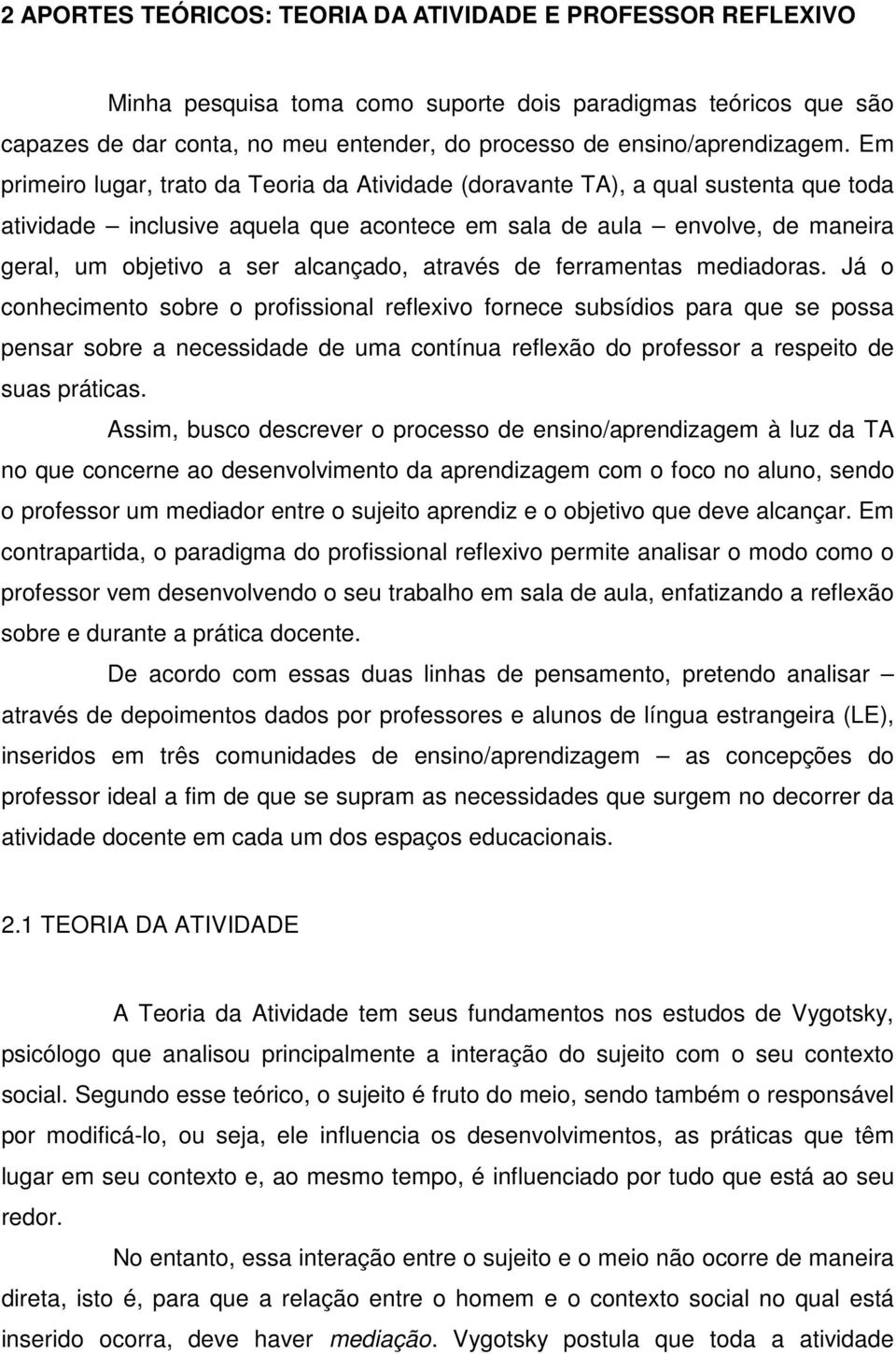 2 APORTES TEÓRICOS: TEORIA DA ATIVIDADE E PROFESSOR REFLEXIVO

Minha pesquisa toma como suporte dois paradigmas teóricos que são capazes de dar conta, no meu entender, do processo de ensino/aprendizagem. Em primeiro lugar, trato da Teoria da Atividade (doravante TA), a qual sustenta que toda atividade – inclusive aquela que acontece em sala de aula – envolve, de maneira geral, um objetivo a ser alcançado, através de ferramentas mediadoras. Já o conhecimento sobre o profissional reflexivo fornece subsídios para que se possa pensar sobre a necessidade de uma contínua reflexão do professor a respeito de suas práticas.

Assim, busco descrever o processo de ensino/aprendizagem à luz da TA no que concerne ao desenvolvimento da aprendizagem com o foco no aluno, sendo o professor um mediador entre o sujeito aprendiz e o objetivo que deve alcançar. Em contrapartida, o paradigma do profissional reflexivo permite analisar o modo como o professor vem desenvolvendo o seu trabalho em sala de aula, enfatizando a reflexão sobre e durante a prática docente.

De acordo com essas duas linhas de pensamento, pretendo analisar – através de depoimentos dados por professores e alunos de língua estrangeira (LE), inseridos em três comunidades de ensino/aprendizagem – as concepções do professor ideal a fim de que se supram as necessidades que surgem no decorrer da atividade docente em cada um dos espaços educacionais.

2.1 TEORIA DA ATIVIDADE

A Teoria da Atividade tem seus fundamentos nos estudos de Vygotsky, psicólogo que analisou principalmente a interação do sujeito com o seu contexto social. Segundo esse teórico, o sujeito é fruto do meio, sendo também o responsável por modificá-lo, ou seja, ele influencia os desenvolvimentos, as práticas que têm lugar em seu contexto e, ao mesmo tempo, é influenciado por tudo que está ao seu redor.

No entanto, essa interação entre o sujeito e o meio não ocorre de maneira direta, isto é, para que a relação entre o homem e o contexto social no qual está inserido ocorra, deve haver mediação. Vygotsky postula que toda a atividade